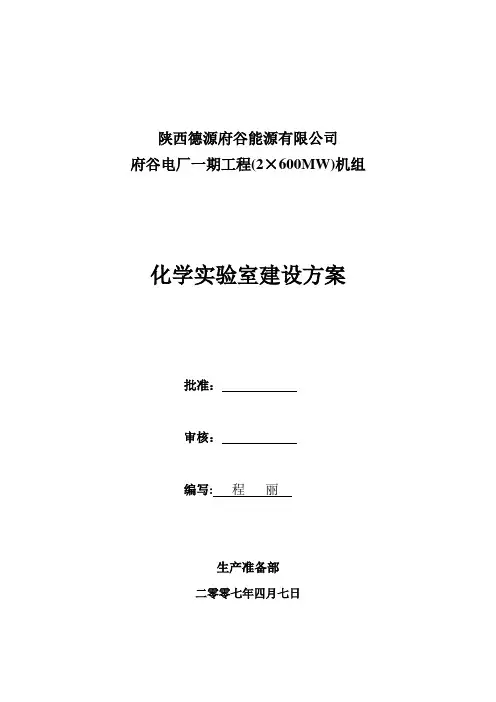 陕西德源府谷能源有限公司
府谷电厂一期工程(2×600MW)机组

化学实验室建设方案

批准：

审核：

编写： 程 丽

生产准备部

二零零七年四月七日